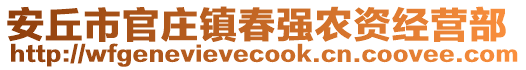 安丘市官庄镇春强农资经营部
http://wfgenevievecook.cn.coovee.com